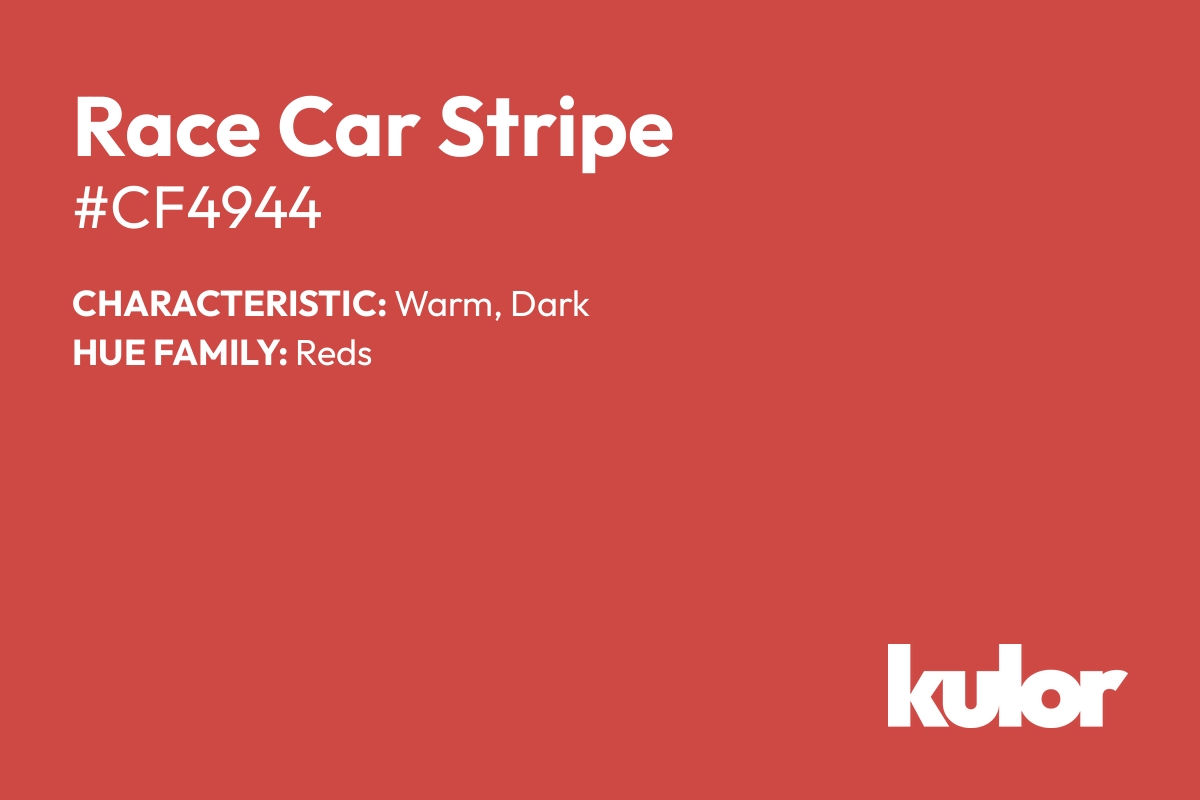 Race Car Stripe
#CF4944

CHARACTERISTIC: Warm, Dark
HUE FAMILY: Reds

kulor